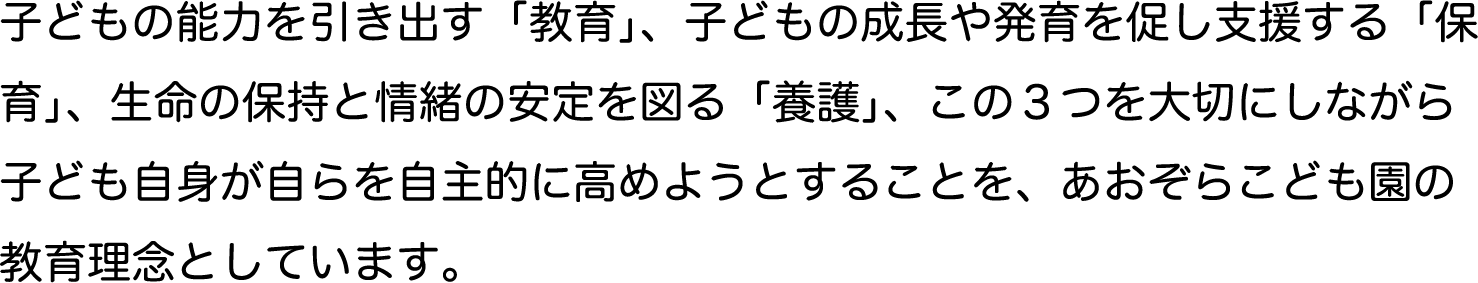 子どもの能力を引き出す「教育」、子どもの成長や発育を促し支援する「保育」、生命の保持と情緒の安定を図る「養護」、この３つを大切にしながら子ども自身が自らを自主的に高めようとすることを、あおぞらこども園の教育理念としています。